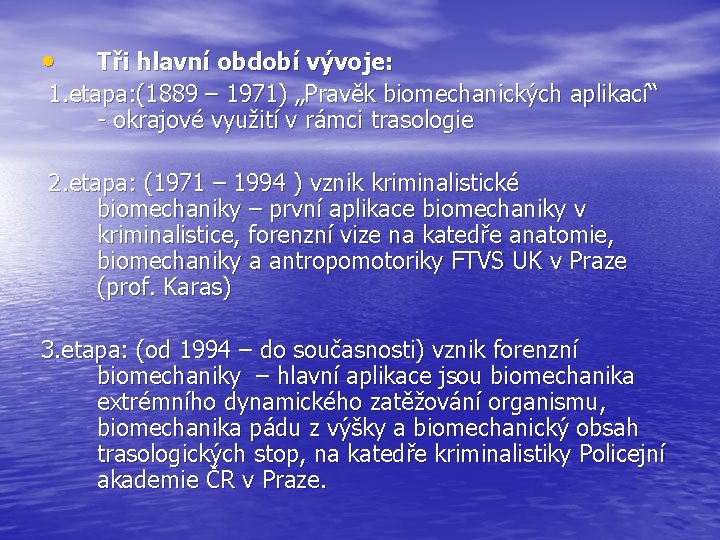 • Tři hlavní období vývoje:

1.etapa:(1889 – 1971) „Pravěk biomechanických aplikací“ - okrajové využití v rámci trasologie

2.etapa: (1971 – 1994 ) vznik kriminalistické biomechaniky – první aplikace biomechaniky v kriminalistice, forenzní vize na katedře anatomie, biomechaniky a antropomotoriky FTVS UK v Praze (prof. Karas)

3.etapa: (od 1994 – do současnosti) vznik forenzní biomechaniky – hlavní aplikace jsou biomechanika extrémního dynamického zatěžování organismu, biomechanika pádu z výšky a biomechanický obsah trasologických stop, na katedře kriminalistiky Policejní akademie ČR v Praze.